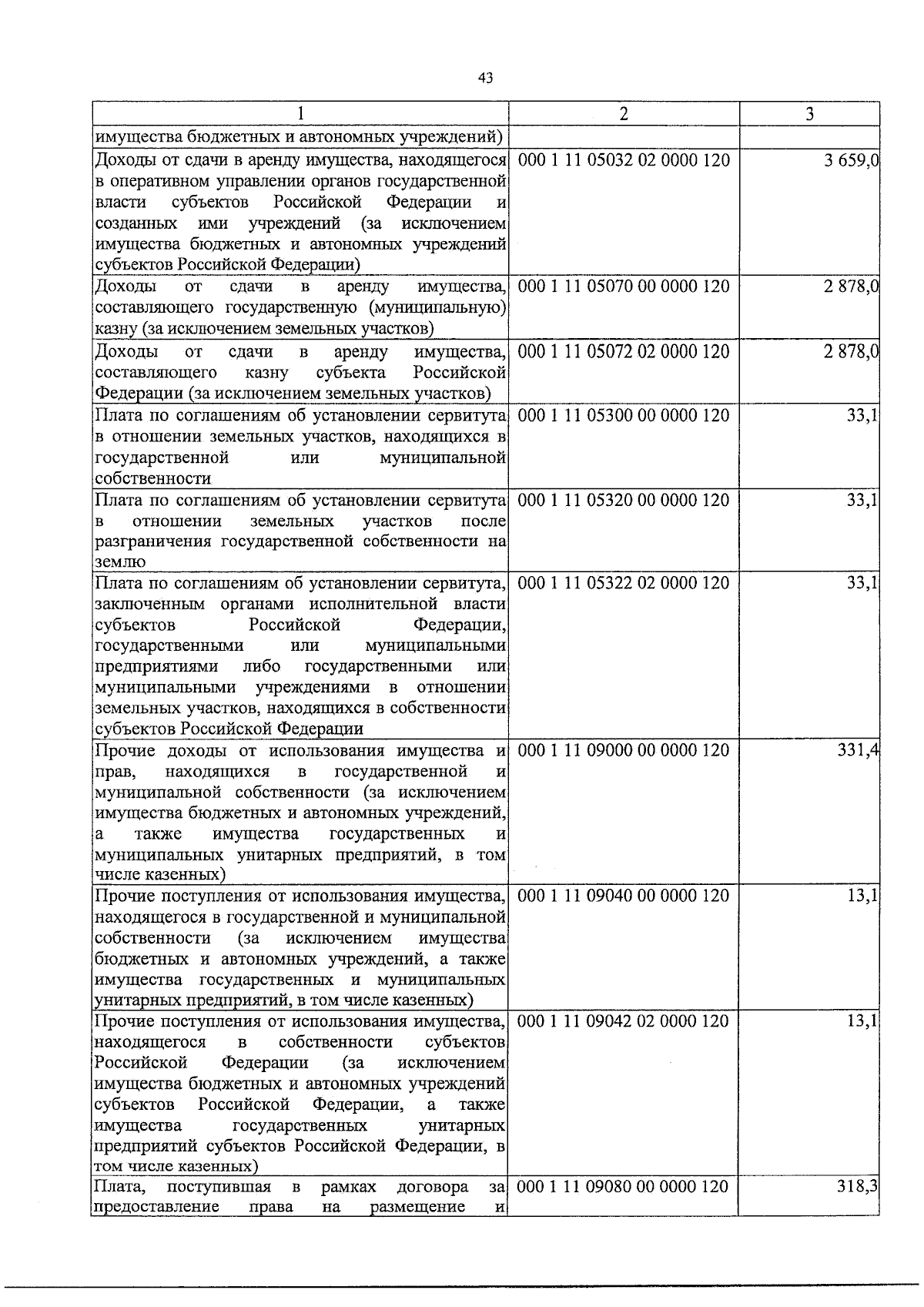 43

| 1 | 2 | 3 |
|---|---|---|
| имущества бюджетных и автономных учреждений) | | |
| Доходы от сдачи в аренду имущества, находящегося в оперативном управлении органов государственной власти субъектов Российской Федерации и созданных ими учреждений (за исключением имущества бюджетных и автономных учреждений субъектов Российской Федерации) | 000 1 11 05032 02 0000 120 | 3 659,0 |
| Доходы от сдачи в аренду имущества, составляющего государственную (муниципальную) казну (за исключением земельных участков) | 000 1 11 05070 00 0000 120 | 2 878,0 |
| Доходы от сдачи в аренду имущества, составляющего казну субъекта Российской Федерации (за исключением земельных участков) | 000 1 11 05072 02 0000 120 | 2 878,0 |
| Плата по соглашениям об установлении сервитута в отношении земельных участков, находящихся в государственной или муниципальной собственности | 000 1 11 05300 00 0000 120 | 33,1 |
| Плата по соглашениям об установлении сервитута в отношении земельных участков после разграничения государственной собственности на землю | 000 1 11 05320 00 0000 120 | 33,1 |
| Плата по соглашениям об установлении сервитута, заключенным органами исполнительной власти субъектов Российской Федерации, государственными или муниципальными предприятиями либо государственными или муниципальными учреждениями в отношении земельных участков, находящихся в собственности субъектов Российской Федерации | 000 1 11 05322 02 0000 120 | 33,1 |
| Прочие доходы от использования имущества и прав, находящихся в государственной и муниципальной собственности (за исключением имущества бюджетных и автономных учреждений, а также имущества государственных и муниципальных унитарных предприятий, в том числе казенных) | 000 1 11 09000 00 0000 120 | 331,4 |
| Прочие поступления от использования имущества, находящегося в государственной и муниципальной собственности (за исключением имущества бюджетных и автономных учреждений, а также имущества государственных и муниципальных унитарных предприятий, в том числе казенных) | 000 1 11 09040 00 0000 120 | 13,1 |
| Прочие поступления от использования имущества, находящегося в собственности субъектов Российской Федерации (за исключением имущества бюджетных и автономных учреждений субъектов Российской Федерации, а также имущества государственных унитарных предприятий субъектов Российской Федерации, в том числе казенных) | 000 1 11 09042 02 0000 120 | 13,1 |
| Плата, поступившая в рамках договора за предоставление права на размещение и | 000 1 11 09080 00 0000 120 | 318,3 |